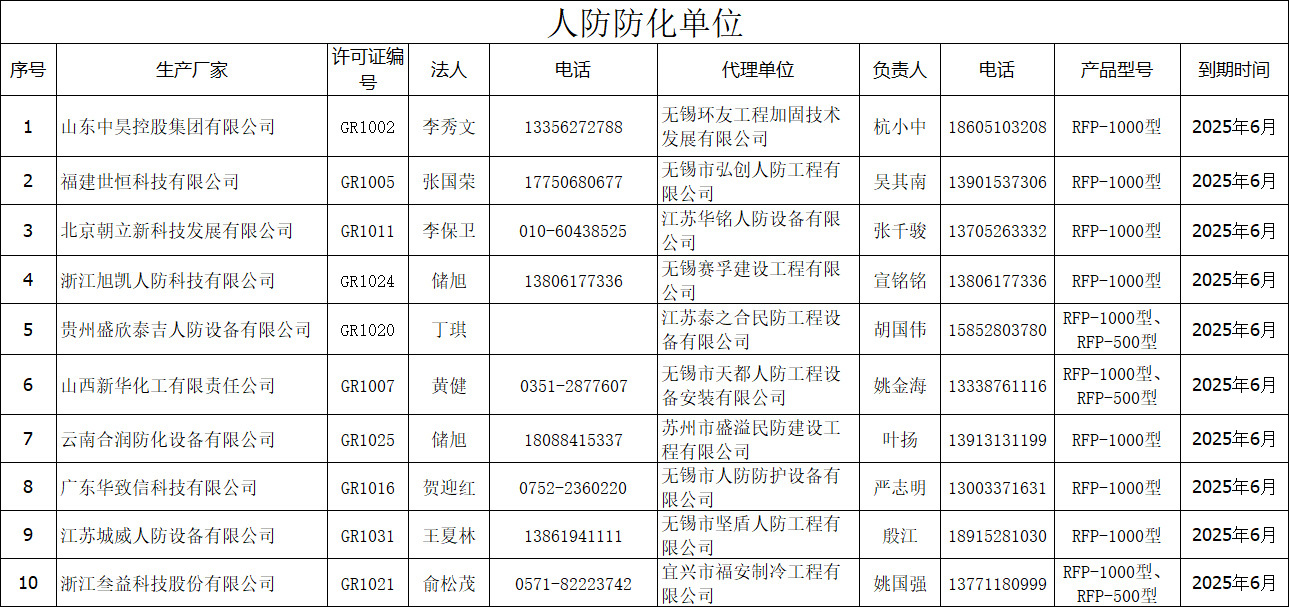 人防防化单位

| 序号 | 生产厂家 | 许可证编号 | 法人 | 电话 | 代理单位 | 负责人 | 电话 | 产品型号 | 到期时间 |
|---|---|---|---|---|---|---|---|---|---|
| 1 | 山东中昊控股集团有限公司 | GR1002 | 李秀文 | 13356272788 | 无锡环友工程加固技术发展有限公司 | 杭小中 | 18605103208 | RFP-1000型 | 2025年6月 |
| 2 | 福建世恒科技有限公司 | GR1005 | 张国荣 | 17750680677 | 无锡市弘创人防工程有限公司 | 吴其南 | 13901537306 | RFP-1000型 | 2025年6月 |
| 3 | 北京朝立新科技发展有限公司 | GR1011 | 李保卫 | 010-60438525 | 江苏华铭人防设备有限公司 | 张千骏 | 13705263332 | RFP-1000型 | 2025年6月 |
| 4 | 浙江旭凯人防科技有限公司 | GR1024 | 储旭 | 13806177336 | 无锡赛孚建设工程有限公司 | 宣铭铭 | 13806177336 | RFP-1000型 | 2025年6月 |
| 5 | 贵州盛欣泰吉人防设备有限公司 | GR1020 | 丁琪 | | 江苏泰之合民防工程设备有限公司 | 胡国伟 | 15852803780 | RFP-1000型、RFP-500型 | 2025年6月 |
| 6 | 山西新华化工有限责任公司 | GR1007 | 黄健 | 0351-2877607 | 无锡市天都人防工程设备安装有限公司 | 姚金海 | 13338761116 | RFP-1000型、RFP-500型 | 2025年6月 |
| 7 | 云南合润防化设备有限公司 | GR1025 | 储旭 | 18088415337 | 苏州市盛溢民防建设工程有限公司 | 叶扬 | 13913131199 | RFP-1000型 | 2025年6月 |
| 8 | 广东华致信科技有限公司 | GR1016 | 贺迎红 | 0752-2360220 | 无锡市人防防护设备有限公司 | 严志明 | 13003371631 | RFP-1000型 | 2025年6月 |
| 9 | 江苏城威人防设备有限公司 | GR1031 | 王夏林 | 13861941111 | 无锡市坚盾人防工程有限公司 | 殷江 | 18915281030 | RFP-1000型 | 2025年6月 |
| 10 | 浙江叁益科技股份有限公司 | GR1021 | 俞松茂 | 0571-82223742 | 宜兴市福安制冷工程有限公司 | 姚国强 | 13771180999 | RFP-1000型、RFP-500型 | 2025年6月 |